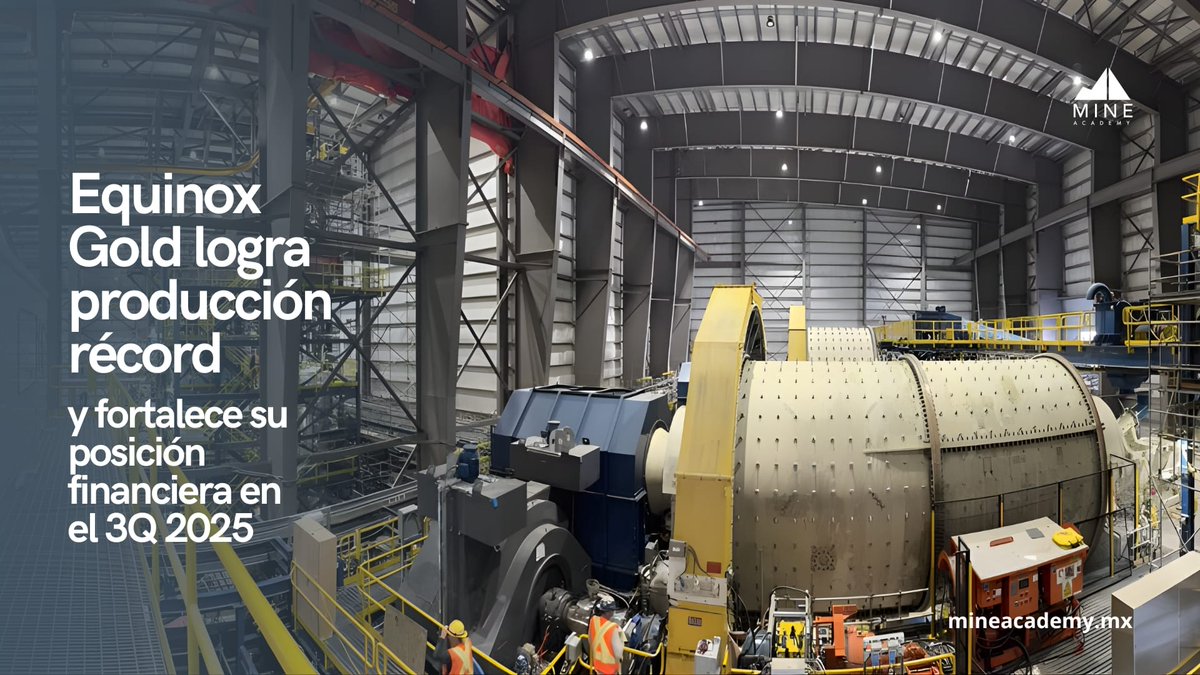 MINE
ACADEMY

Equinox Gold logra producción récord

y fortalece su posición financiera en el 3Q 2025

mineacademy.mx